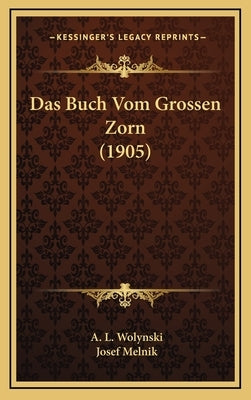 —KESSINGER'S LEGACY REPRINTS—

Das Buch Vom Grossen Zorn (1905)

A. L. Wolynski
Josef Melnik